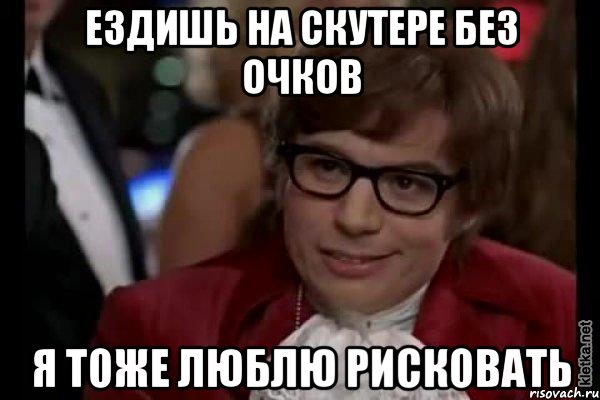 ЕЗДИШЬ НА СКУТЕРЕ БЕЗ ОЧКОВ

Я ТОЖЕ ЛЮБЛЮ РИСКОВАТЬ

kletka.net
risovach.ru